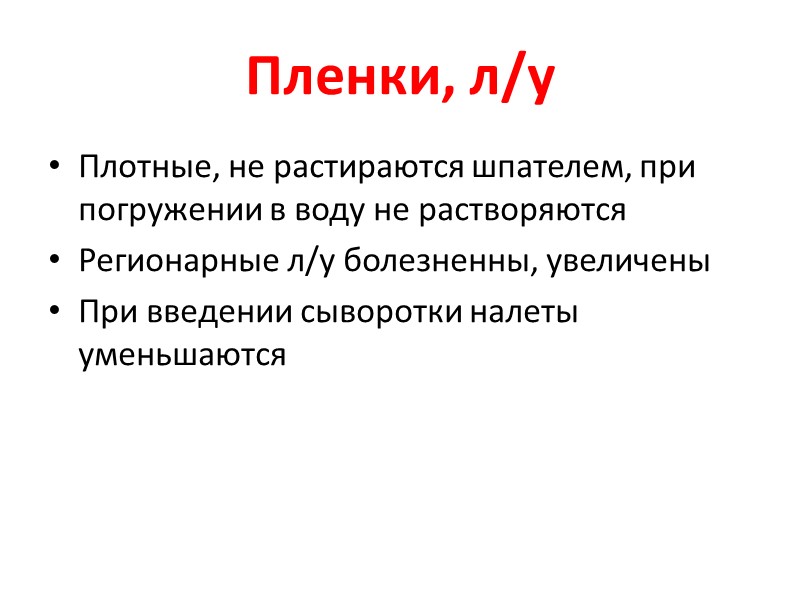 Пленки, л/у

• Плотные, не растираются шпателем, при погружении в воду не растворяются
• Регионарные л/у болезненны, увеличены
• При введении сыворотки налеты уменьшаются